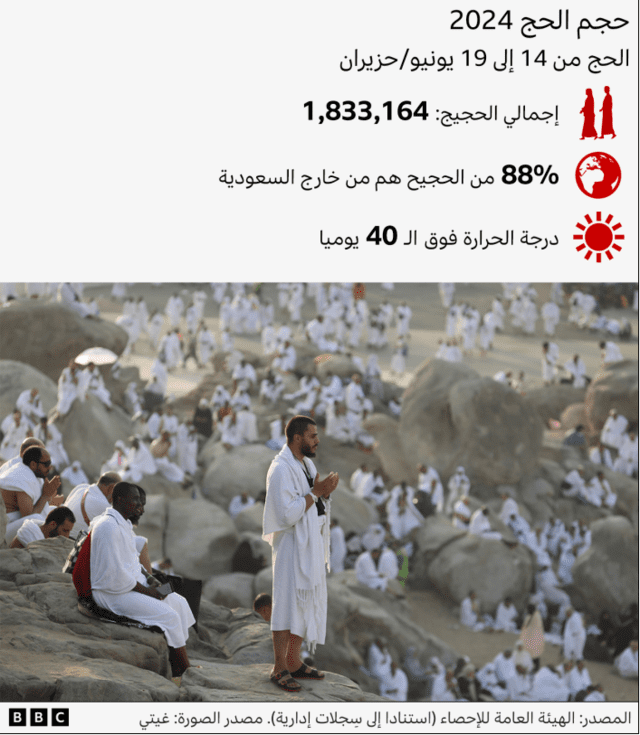 حجم الحج 2024

الحج من 14 إلى 19 يونيو/حزيران

إجمالي الحجيج: 1,833,164

88% من الحجيج هم من خارج السعودية

درجة الحرارة فوق الـ 40 يوميا

المصدر: الهيئة العامة للإحصاء (استنادا إلى سِجلات إدارية). مصدر الصورة: غيتي

BBC